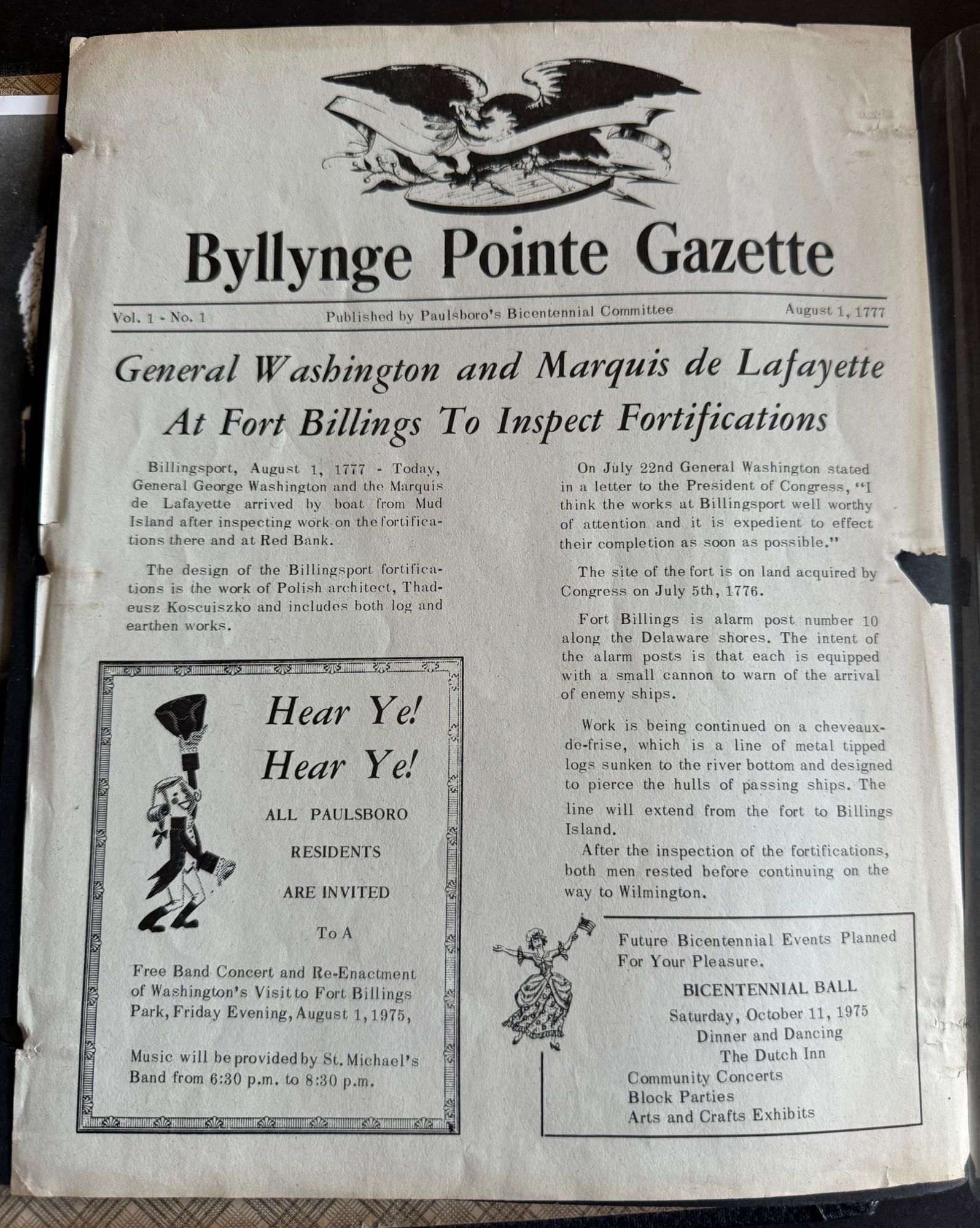 Byllynge Pointe Gazette

Vol. 1 - No. 1

Published by Paulsboro's Bicentennial Committee

August 1, 1777

General Washington and Marquis de Lafayette At Fort Billings To Inspect Fortifications

Billingsport, August 1, 1777 - Today, General George Washington and the Marquis de Lafayette arrived by boat from Mud Island after inspecting work on the fortifications there and at Red Bank.

The design of the Billingsport fortifications is the work of Polish architect, Thadeusz Koscuiszko and includes both log and earthen works.

Hear Ye! Hear Ye!

ALL PAULSBORO RESIDENTS ARE INVITED To A

Free Band Concert and Re-Enactment of Washington's Visit to Fort Billings Park, Friday Evening, August 1, 1975,

Music will be provided by St. Michael's Band from 6:30 p.m. to 8:30 p.m.

On July 22nd General Washington stated in a letter to the President of Congress, "I think the works at Billingsport well worthy of attention and it is expedient to effect their completion as soon as possible."

The site of the fort is on land acquired by Congress on July 5th, 1776.

Fort Billings is alarm post number 10 along the Delaware shores. The intent of the alarm posts is that each is equipped with a small cannon to warn of the arrival of enemy ships.

Work is being continued on a cheveaux-de-frise, which is a line of metal tipped logs sunken to the river bottom and designed to pierce the hulls of passing ships. The line will extend from the fort to Billings Island.

After the inspection of the fortifications, both men rested before continuing on the way to Wilmington.

Future Bicentennial Events Planned For Your Pleasure.

BICENTENNIAL BALL
Saturday, October 11, 1975
Dinner and Dancing
The Dutch Inn
Community Concerts
Block Parties
Arts and Crafts Exhibits